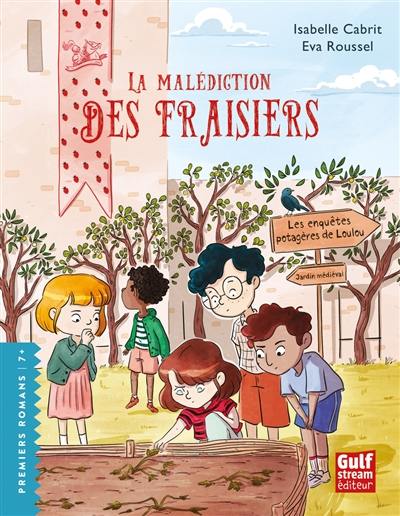 Isabelle Cabrit
Eva Roussel

LA MALÉDICTION
DES FRAISIERS

Les enquêtes potagères de Loulou

Jardin médiéval

PREMIERS ROMANS | 7+

Gulf stream éditeur